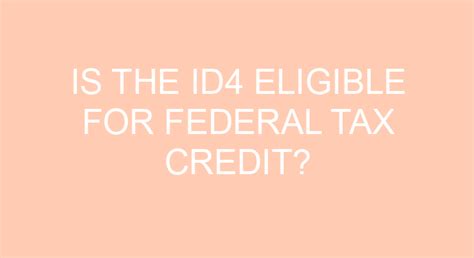 IS THE ID4 ELIGIBLE FOR FEDERAL TAX CREDIT?